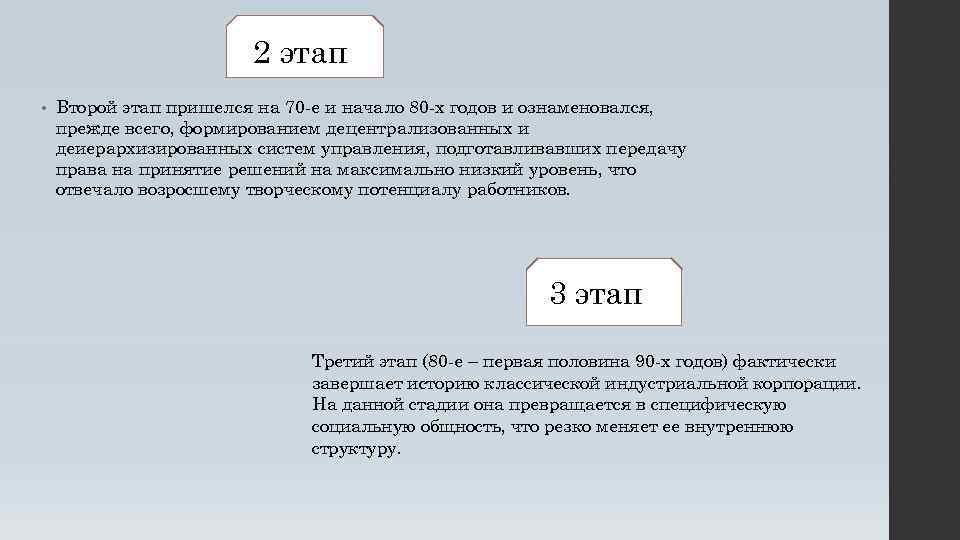 2 этап

• Второй этап пришелся на 70-е и начало 80-х годов и ознаменовался, прежде всего, формированием децентрализованных и деиерархизированных систем управления, подготавливавших передачу права на принятие решений на максимально низкий уровень, что отвечало возросшему творческому потенциалу работников.

3 этап

Третий этап (80-е – первая половина 90-х годов) фактически завершает историю классической индустриальной корпорации. На данной стадии она превращается в специфическую социальную общность, что резко меняет ее внутреннюю структуру.